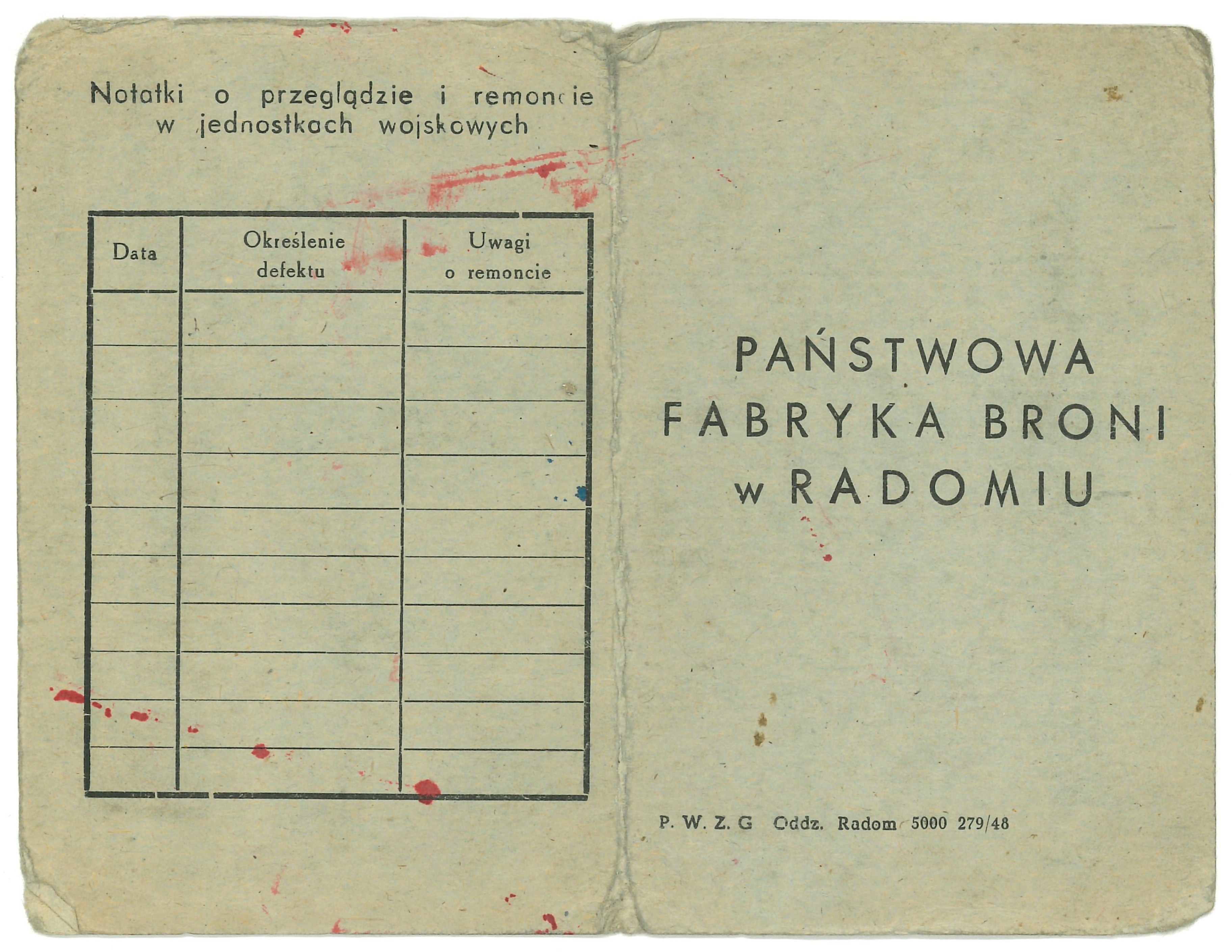 Notatki o przeglądzie i remoncie w jednostkach wojskowych

| Data | Określenie defektu | Uwagi o remoncie |
|---|---|---|
| | | |
| | | |
| | | |
| | | |
| | | |
| | | |
| | | |
| | | |
| | | |
| | | |

PAŃSTWOWA
FABRYKA BRONI
w RADOMIU

P. W. Z. G Oddz. Radom 5000 279/48